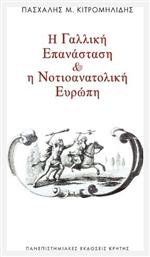 ΠΑΣΧΑΛΗΣ Μ. ΚΙΤΡΟΜΗΛΙΔΗΣ

Η Γαλλική Επανάσταση & η Νοτιοανατολική Ευρώπη

ΠΑΝΕΠΙΣΤΗΜΙΑΚΕΣ ΕΚΔΟΣΕΙΣ ΚΡΗΤΗΣ